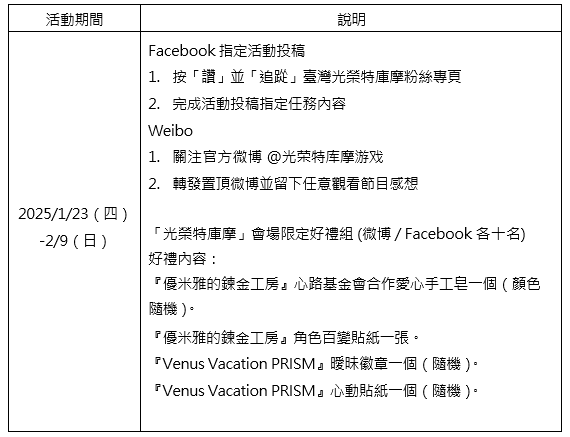 | 活動期間 | 說明 |
|---|---|
| 2025/1/23（四）-2/9（日） | Facebook 指定活動投稿<br>1. 按「讚」並「追蹤」臺灣光榮特庫摩粉絲專頁<br>2. 完成活動投稿指定任務內容<br>Weibo<br>1. 關注官方微博 @光荣特库摩游戏<br>2. 轉發置頂微博並留下任意觀看節目感想<br><br>「光榮特庫摩」會場限定好禮組 (微博 / Facebook 各十名)<br>好禮內容：<br>『優米雅的鍊金工房』心路基金會合作愛心手工皂一個（顏色隨機）。<br>『優米雅的鍊金工房』角色百變貼紙一張。<br>『Venus Vacation PRISM』曖昧徽章一個（隨機）。<br>『Venus Vacation PRISM』心動貼紙一個（隨機）。 |